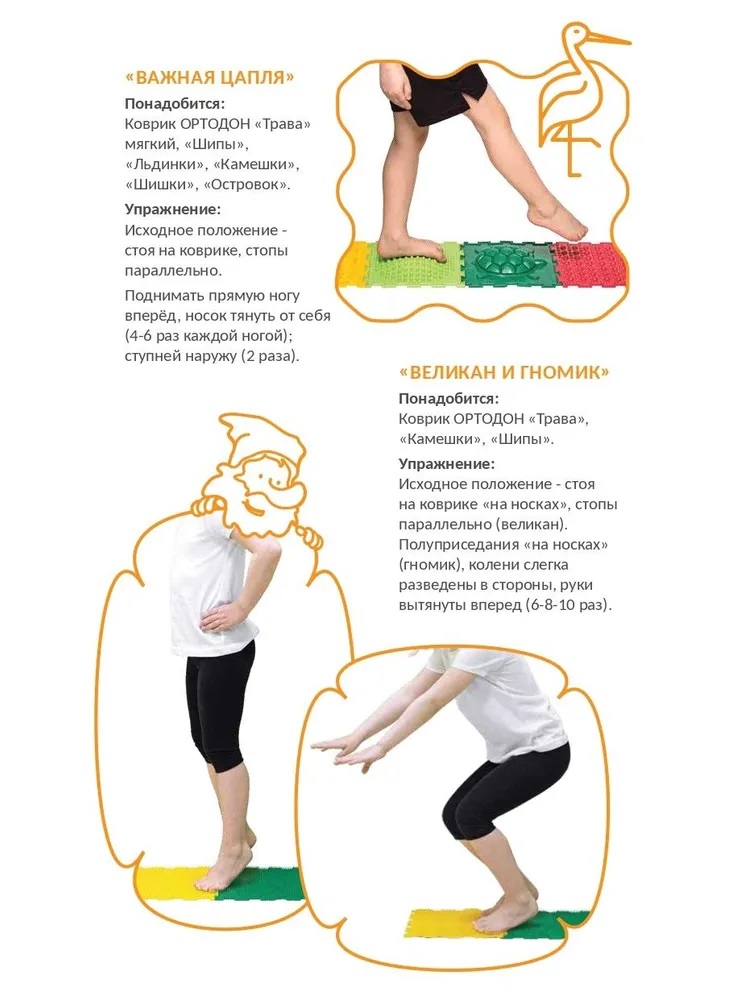 «ВАЖНАЯ ЦАПЛЯ»

Понадобится:
Коврик ОРТОДОН «Трава» мягкий, «Шипы», «Льдинки», «Камешки», «Шишки», «Островок».

Упражнение:
Исходное положение - стоя на коврике, стопы параллельно.

Поднимать прямую ногу вперёд, носок тянуть от себя (4-6 раз каждой ногой); ступней наружу (2 раза).

«ВЕЛИКАН И ГНОМИК»

Понадобится:
Коврик ОРТОДОН «Трава», «Камешки», «Шипы».

Упражнение:
Исходное положение - стоя на коврике «на носках», стопы параллельно (великан). Полуприседания «на носках» (гномик), колени слегка разведены в стороны, руки вытянуты вперед (6-8-10 раз).